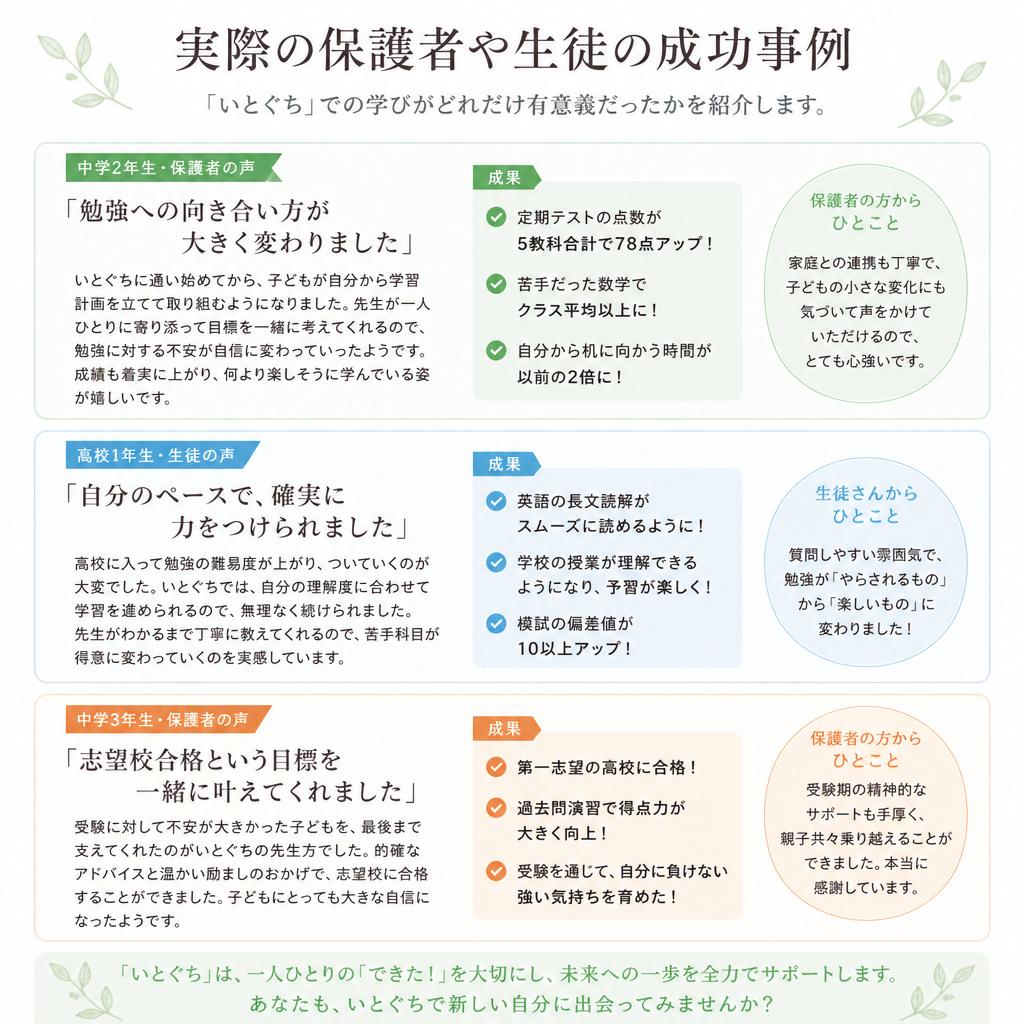 実際の保護者や生徒の成功事例

「いとぐち」での学びがどれだけ有意義だったかを紹介します。

中学2年生・保護者の声

「勉強への向き合い方が大きく変わりました」

いとぐちに通い始めてから、子どもが自分から学習計画を立てて取り組むようになりました。先生が一人ひとりに寄り添って目標を一緒に考えてくれるので、勉強に対する不安が自信に変わっていったようです。成績も着実に上がり、何より楽しそうに学んでいる姿が嬉しいです。

成果

定期テストの点数が5教科合計で78点アップ！

苦手だった数学でクラス平均以上に！

自分から机に向かう時間が以前の2倍に！

保護者の方からひとこと

家庭との連携も丁寧で、子どもの小さな変化にも気づいて声をかけていただけるので、とても心強いです。

高校1年生・生徒の声

「自分のペースで、確実に力をつけられました」

高校に入って勉強の難易度が上がり、ついていくのが大変でした。いとぐちでは、自分の理解度に合わせて学習を進められるので、無理なく続けられました。先生がわかるまで丁寧に教えてくれるので、苦手科目が得意に変わっていくのを実感しています。

成果

英語の長文読解がスムーズに読めるように！

学校の授業が理解できるようになり、予習が楽しく！

模試の偏差値が10以上アップ！

生徒さんからひとこと

質問しやすい雰囲気で、勉強が「やらされるもの」から「楽しいもの」に変わりました！

中学3年生・保護者の声

「志望校合格という目標を一緒に叶えてくれました」

受験に対して不安が大きかった子どもを、最後まで支えてくれたのがいとぐちの先生方でした。的確なアドバイスと温かい励ましのおかげで、志望校に合格することができました。子どもにとっても大きな自信になったようです。

成果

第一志望の高校に合格！

過去問演習で得点力が大きく向上！

受験を通じて、自分に負けない強い気持ちを育めた！

保護者の方からひとこと

受験期の精神的なサポートも手厚く、親子共々乗り越えることができました。本当に感謝しています。

「いとぐち」は、一人ひとりの「できた！」を大切にし、未来への一歩を全力でサポートします。
あなたも、いとぐちで新しい自分に出会ってみませんか？